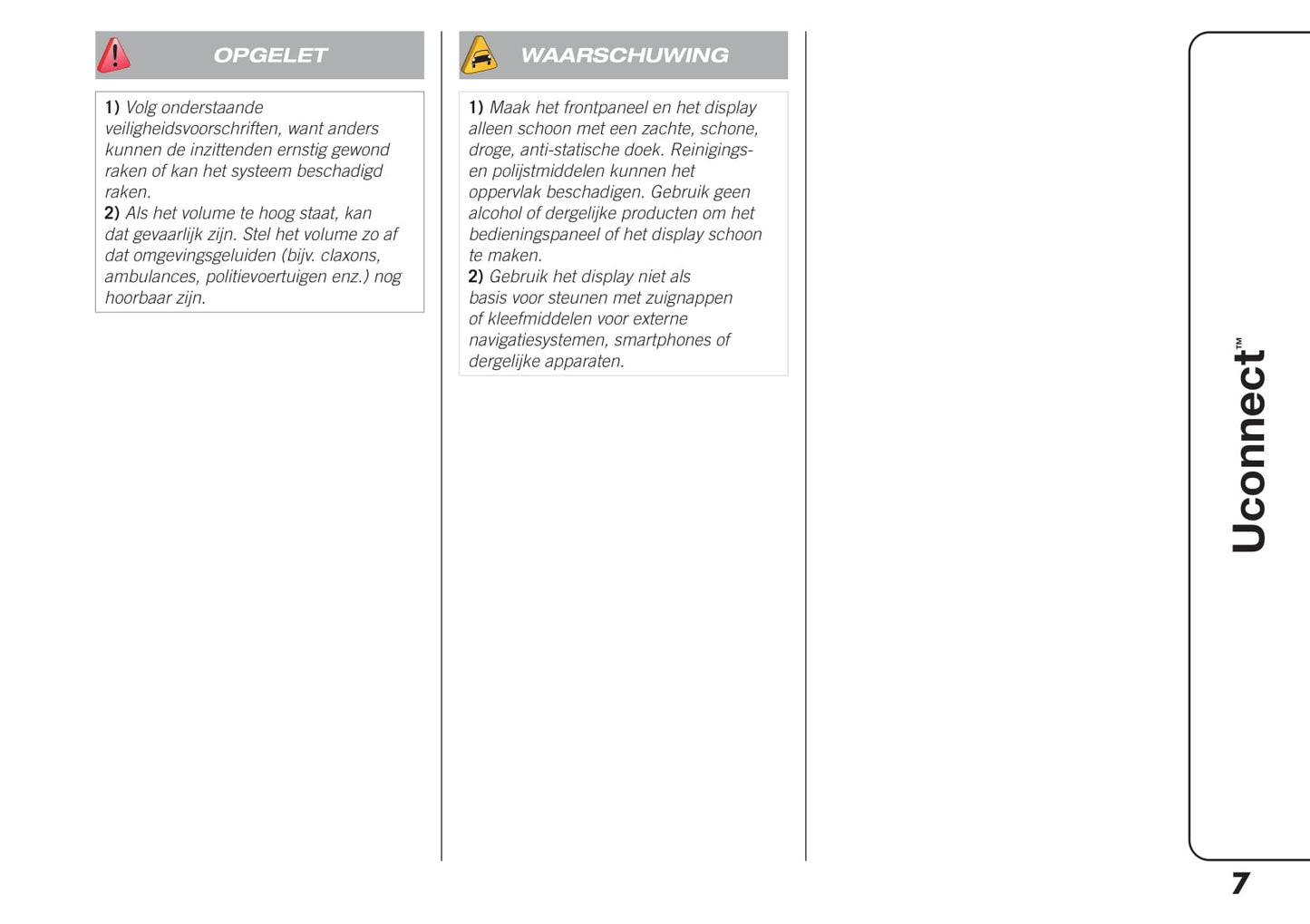 OPGELET

1) Volg onderstaande veiligheidsvoorschriften, want anders kunnen de inzittenden ernstig gewond raken of kan het systeem beschadigd raken.
2) Als het volume te hoog staat, kan dat gevaarlijk zijn. Stel het volume zo af dat omgevingsgeluiden (bijv. claxons, ambulances, politievoertuigen enz.) nog hoorbaar zijn.

WAARSCHUWING

1) Maak het frontpaneel en het display alleen schoon met een zachte, schone, droge, anti-statische doek. Reinigings- en polijstmiddelen kunnen het oppervlak beschadigen. Gebruik geen alcohol of dergelijke producten om het bedieningspaneel of het display schoon te maken.
2) Gebruik het display niet als basis voor steunen met zuignappen of kleefmiddelen voor externe navigatiesystemen, smartphones of dergelijke apparaten.

Uconnect™

7